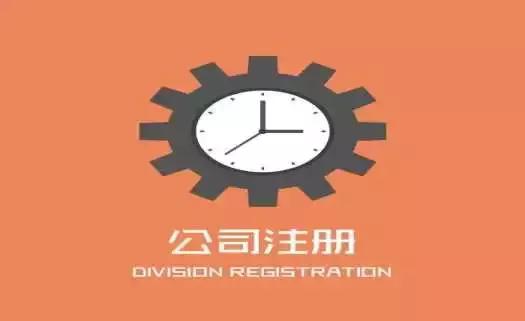 公司注册
DIVISION REGISTRATION